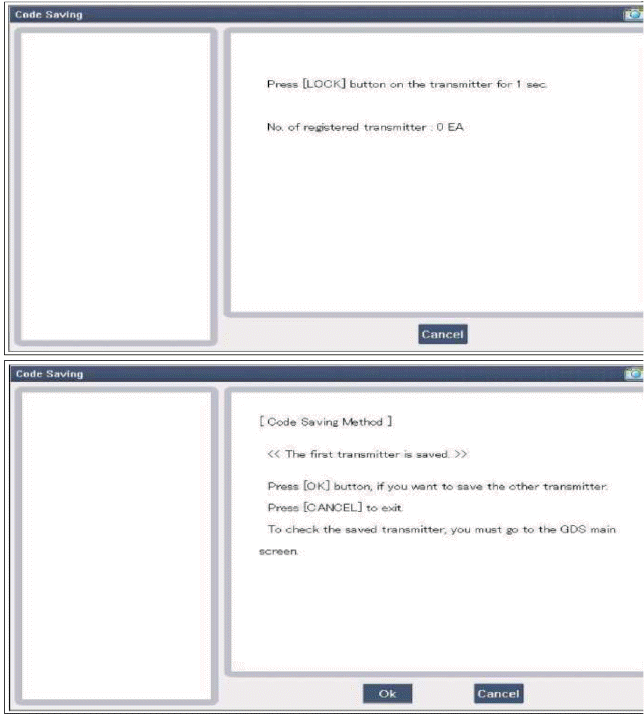 Code Saving

Press [LOCK] button on the transmitter for 1 sec.

No. of registered transmitter : 0 EA

Cancel

Code Saving

[ Code Saving Method ]

<< The first transmitter is saved. >>

Press [OK] button, if you want to save the other transmitter.

Press [CANCEL] to exit.

To check the saved transmitter, you must go to the GDS main screen.

Ok

Cancel